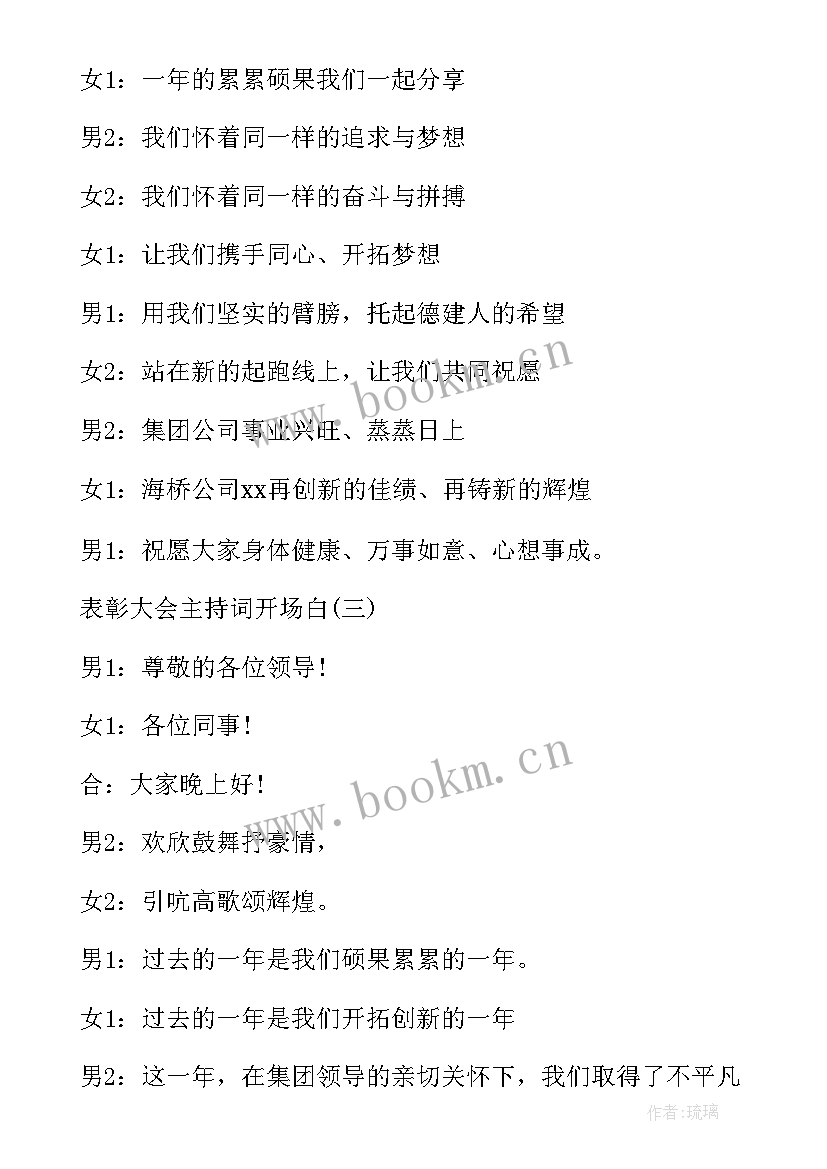 女1：一年的累累硕果我们一起分享

男2：我们怀着同一样的追求与梦想

女2：我们怀着同一样的奋斗与拼搏

女1：让我们携手同心、开拓梦想

男1：用我们坚实的臂膀，托起德建人的希望

女2：站在新的起跑线上，让我们共同祝愿

男2：集团公司事业兴旺、蒸蒸日上

女1：海桥公司xx再创新的佳绩、再铸新的辉煌

男1：祝愿大家身体健康、万事如意、心想事成。

表彰大会主持词开场白(三)

男1：尊敬的各位领导！

女1：各位同事！

合：大家晚上好！

男2：欢欣鼓舞抒豪情，

女2：引吭高歌颂辉煌。

男1：过去的一年是我们硕果累累的一年。

女1：过去的一年是我们开拓创新的一年

男2：这一年，在集团领导的亲切关怀下，我们取得了不平凡

www.bookm.cn

www.bookm.cn

作者:琉璃